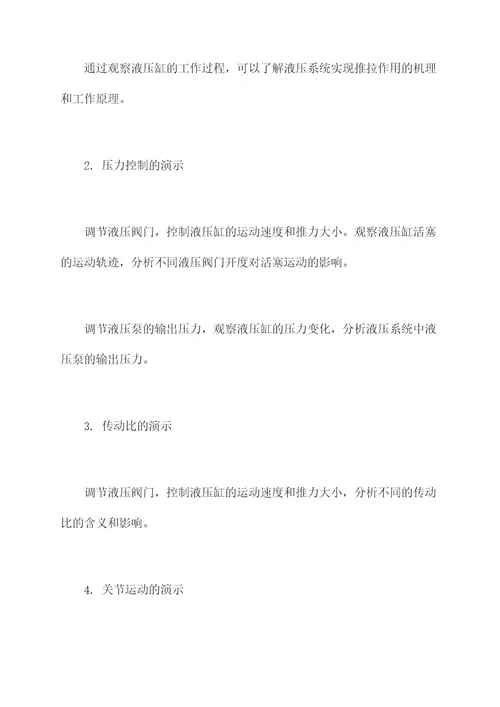 通过观察液压缸的工作过程，可以了解液压系统实现推拉作用的机理和工作原理。

2. 压力控制的演示

调节液压阀门，控制液压缸的运动速度和推力大小。观察液压缸活塞的运动轨迹，分析不同液压阀门开度对活塞运动的影响。

调节液压泵的输出压力，观察液压缸的压力变化，分析液压系统中液压泵的输出压力。

3. 传动比的演示

调节液压阀门，控制液压缸的运动速度和推力大小，分析不同的传动比的含义和影响。

4. 关节运动的演示